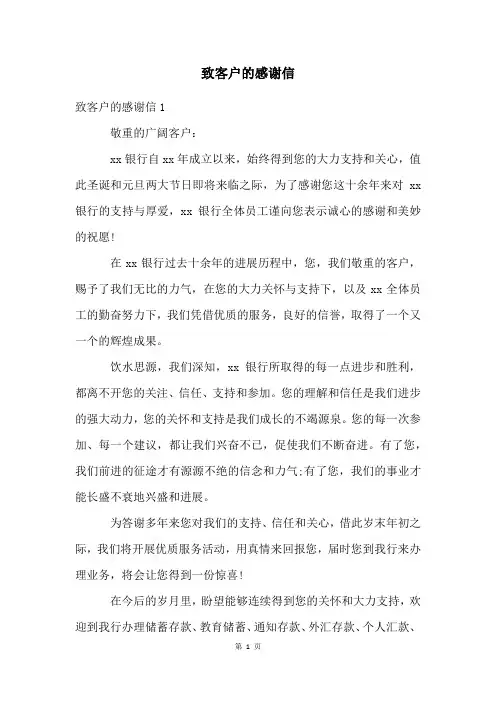 致客户的感谢信

致客户的感谢信 1

敬重的广阔客户：

xx 银行自 xx 年成立以来，始终得到您的大力支持和关心，值此圣诞和元旦两大节日即将来临之际，为了感谢您这十余年来对 xx 银行的支持与厚爱，xx 银行全体员工谨向您表示诚心的感谢和美妙的祝愿！

在 xx 银行过去十余年的进展历程中，您，我们敬重的客户，赐予了我们无比的力气，在您的大力关怀与支持下，以及 xx 全体员工的勤奋努力下，我们凭借优质的服务，良好的信誉，取得了一个又一个的辉煌成果。

饮水思源，我们深知，xx 银行所取得的每一点进步和胜利，都离不开您的关注、信任、支持和参加。您的理解和信任是我们进步的强大动力，您的关怀和支持是我们成长的不竭源泉。您的每一次参加、每一个建议，都让我们兴奋不已，促使我们不断奋进。有了您，我们前进的征途才有源源不绝的信念和力气；有了您，我们的事业才能长盛不衰地兴盛和进展。

为答谢多年来您对我们的支持、信任和关心，借此岁末年初之际，我们将开展优质服务活动，用真情来回报您，届时您到我行来办理业务，将会让您得到一份惊喜！

在今后的岁月里，盼望能够连续得到您的关怀和大力支持，欢迎到我行办理储蓄存款、教育储蓄、通知存款、外汇存款、个人汇款、

第 1 页